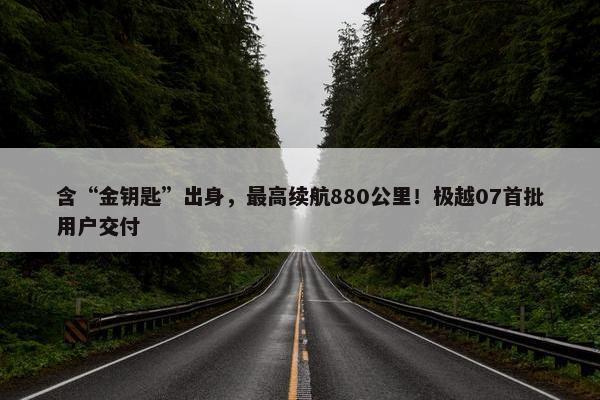 含“金钥匙”出身，最高续航880公里！极越07首批用户交付